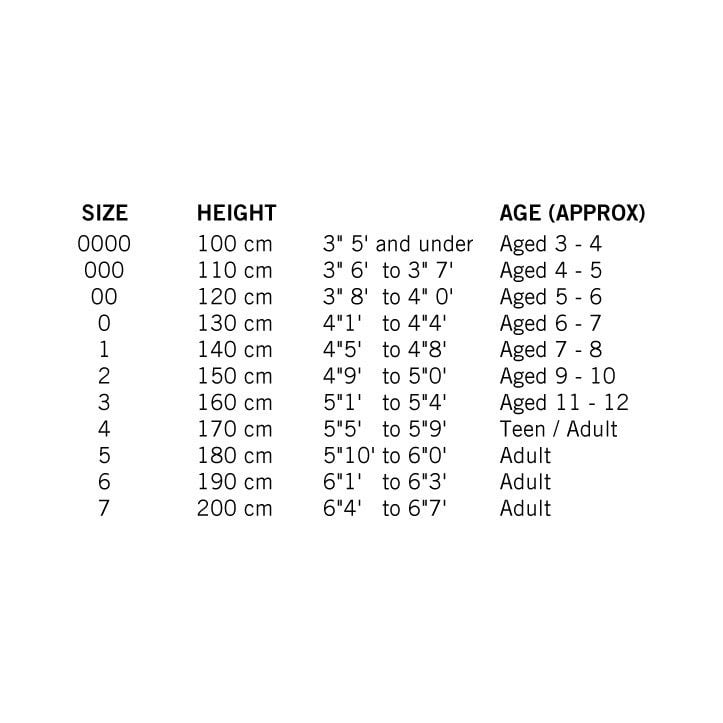 | SIZE | HEIGHT | | AGE (APPROX) |
|---|---|---|---|
| 0000 | 100 cm | 3" 5' and under | Aged 3 - 4 |
| 000 | 110 cm | 3" 6' to 3" 7' | Aged 4 - 5 |
| 00 | 120 cm | 3" 8' to 4" 0' | Aged 5 - 6 |
| 0 | 130 cm | 4"1' to 4"4' | Aged 6 - 7 |
| 1 | 140 cm | 4"5' to 4"8' | Aged 7 - 8 |
| 2 | 150 cm | 4"9' to 5"0' | Aged 9 - 10 |
| 3 | 160 cm | 5"1' to 5"4' | Aged 11 - 12 |
| 4 | 170 cm | 5"5' to 5"9' | Teen / Adult |
| 5 | 180 cm | 5"10' to 6"0' | Adult |
| 6 | 190 cm | 6"1' to 6"3' | Adult |
| 7 | 200 cm | 6"4' to 6"7' | Adult |